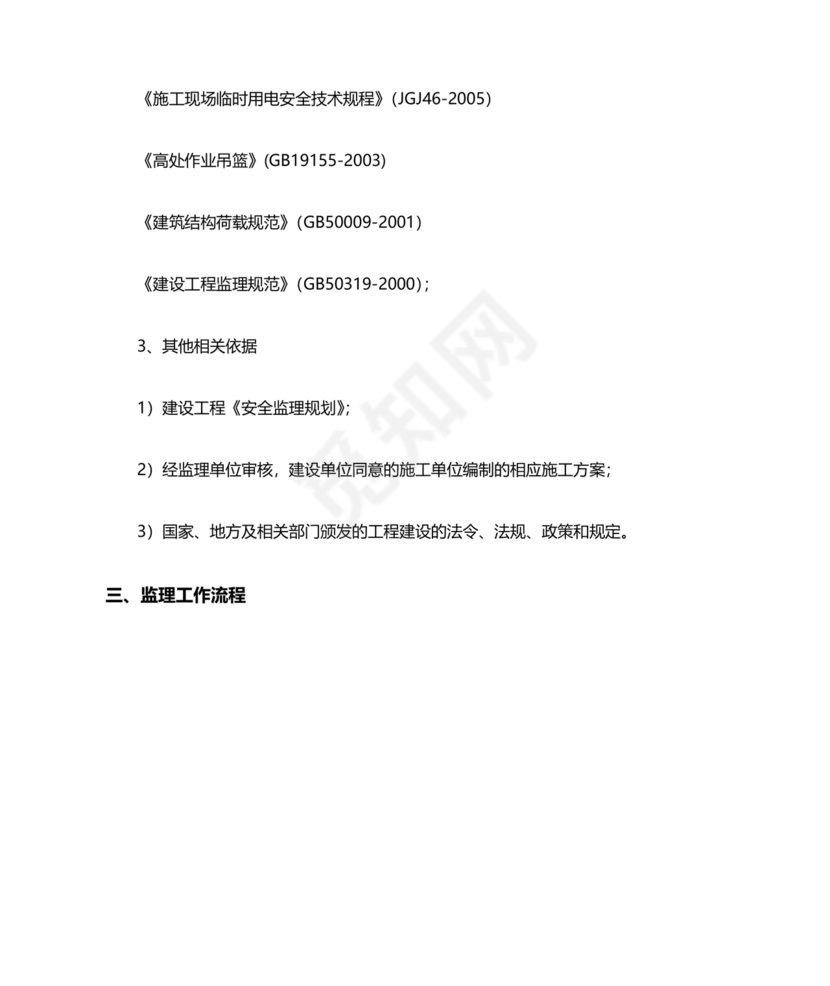 《施工现场临时用电安全技术规程》(JGJ46-2005)

《高处作业吊篮》(GB19155-2003)

《建筑结构荷载规范》(GB50009-2001)

《建设工程监理规范》(GB50319-2000);

3、其他相关依据

1)建设工程《安全监理规划》;

2)经监理单位审核,建设单位同意的施工单位编制的相应施工方案;

3)国家、地方及相关部门颁发的工程建设的法令、法规、政策和规定。

三、监理工作流程

觅知网